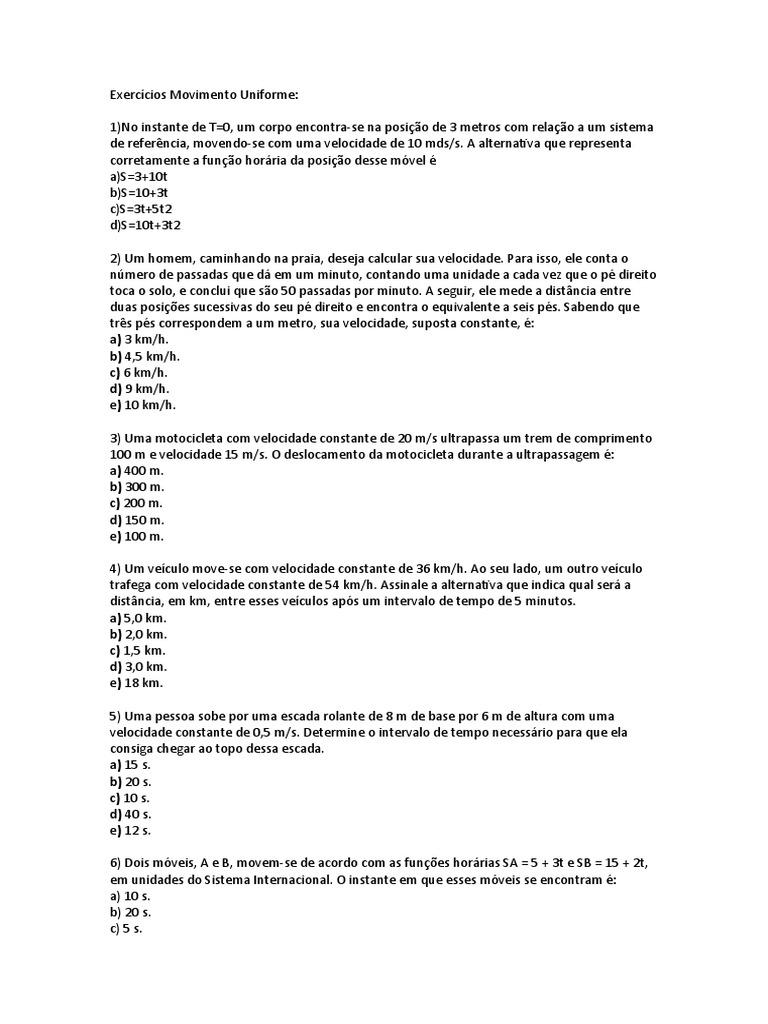 Exercícios Movimento Uniforme:

1)No instante de T=0, um corpo encontra-se na posição de 3 metros com relação a um sistema de referência, movendo-se com uma velocidade de 10 mds/s. A alternativa que representa corretamente a função horária da posição desse móvel é
a)S=3+10t
b)S=10+3t
c)S=3t+5t2
d)S=10t+3t2

2) Um homem, caminhando na praia, deseja calcular sua velocidade. Para isso, ele conta o número de passadas que dá em um minuto, contando uma unidade a cada vez que o pé direito toca o solo, e conclui que são 50 passadas por minuto. A seguir, ele mede a distância entre duas posições sucessivas do seu pé direito e encontra o equivalente a seis pés. Sabendo que três pés correspondem a um metro, sua velocidade, suposta constante, é:
a) 3 km/h.
b) 4,5 km/h.
c) 6 km/h.
d) 9 km/h.
e) 10 km/h.

3) Uma motocicleta com velocidade constante de 20 m/s ultrapassa um trem de comprimento 100 m e velocidade 15 m/s. O deslocamento da motocicleta durante a ultrapassagem é:
a) 400 m.
b) 300 m.
c) 200 m.
d) 150 m.
e) 100 m.

4) Um veículo move-se com velocidade constante de 36 km/h. Ao seu lado, um outro veículo trafega com velocidade constante de 54 km/h. Assinale a alternativa que indica qual será a distância, em km, entre esses veículos após um intervalo de tempo de 5 minutos.
a) 5,0 km.
b) 2,0 km.
c) 1,5 km.
d) 3,0 km.
e) 18 km.

5) Uma pessoa sobe por uma escada rolante de 8 m de base por 6 m de altura com uma velocidade constante de 0,5 m/s. Determine o intervalo de tempo necessário para que ela consiga chegar ao topo dessa escada.
a) 15 s.
b) 20 s.
c) 10 s.
d) 40 s.
e) 12 s.

6) Dois móveis, A e B, movem-se de acordo com as funções horárias SA = 5 + 3t e SB = 15 + 2t, em unidades do Sistema Internacional. O instante em que esses móveis se encontram é:
a) 10 s.
b) 20 s.
c) 5 s.